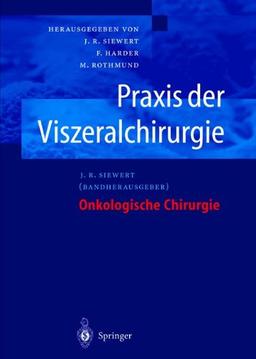 HERAUSGEGEBEN VON
J. R. SIEWERT
F. HARDER
M. ROTHMUND

Praxis der Viszeralchirurgie

J. R. SIEWERT
(BANDHERAUSGEBER)
Onkologische Chirurgie

Springer